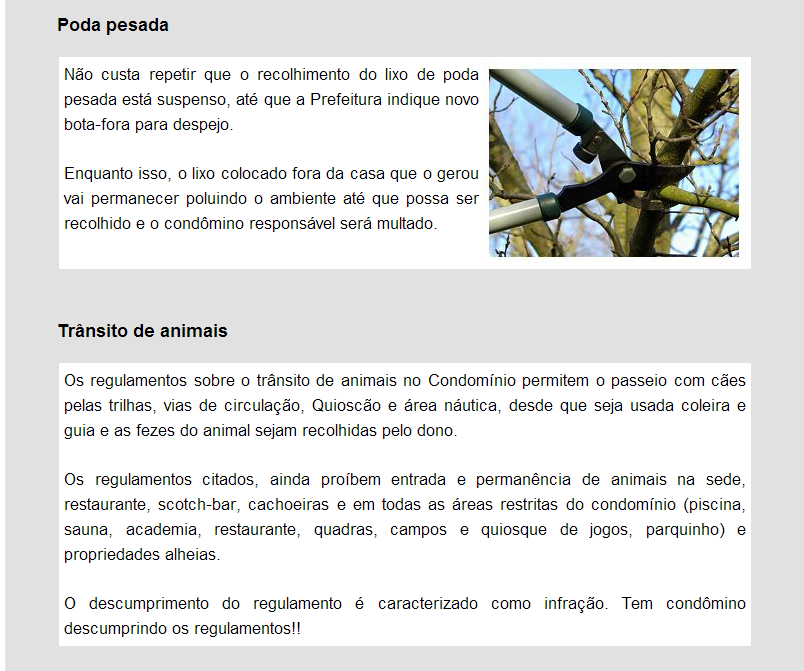 Poda pesada

Não custa repetir que o recolhimento do lixo de poda pesada está suspenso, até que a Prefeitura indique novo bota-fora para despejo.

Enquanto isso, o lixo colocado fora da casa que o gerou vai permanecer poluindo o ambiente até que possa ser recolhido e o condômino responsável será multado.

Trânsito de animais

Os regulamentos sobre o trânsito de animais no Condomínio permitem o passeio com cães pelas trilhas, vias de circulação, Quioscão e área náutica, desde que seja usada coleira e guia e as fezes do animal sejam recolhidas pelo dono.

Os regulamentos citados, ainda proíbem entrada e permanência de animais na sede, restaurante, scotch-bar, cachoeiras e em todas as áreas restritas do condomínio (piscina, sauna, academia, restaurante, quadras, campos e quiosque de jogos, parquinho) e propriedades alheias.

O descumprimento do regulamento é caracterizado como infração. Tem condômino descumprindo os regulamentos!!